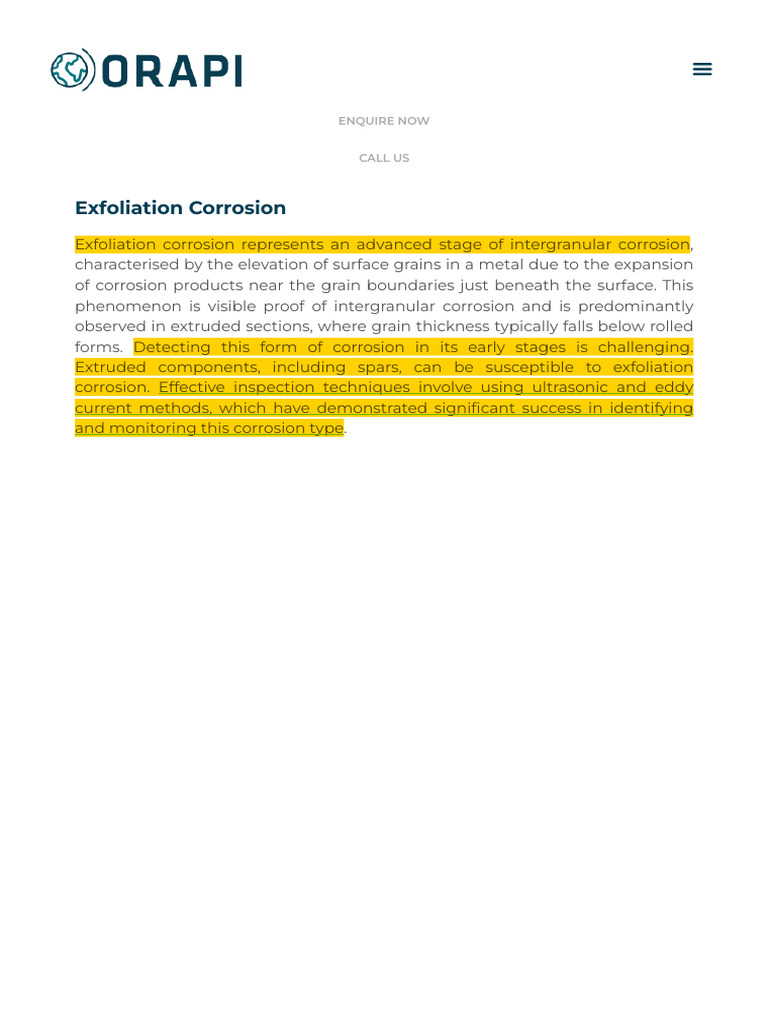 ORAPI

ENQUIRE NOW

CALL US

Exfoliation Corrosion

Exfoliation corrosion represents an advanced stage of intergranular corrosion, characterised by the elevation of surface grains in a metal due to the expansion of corrosion products near the grain boundaries just beneath the surface. This phenomenon is visible proof of intergranular corrosion and is predominantly observed in extruded sections, where grain thickness typically falls below rolled forms. Detecting this form of corrosion in its early stages is challenging. Extruded components, including spars, can be susceptible to exfoliation corrosion. Effective inspection techniques involve using ultrasonic and eddy current methods, which have demonstrated significant success in identifying and monitoring this corrosion type.